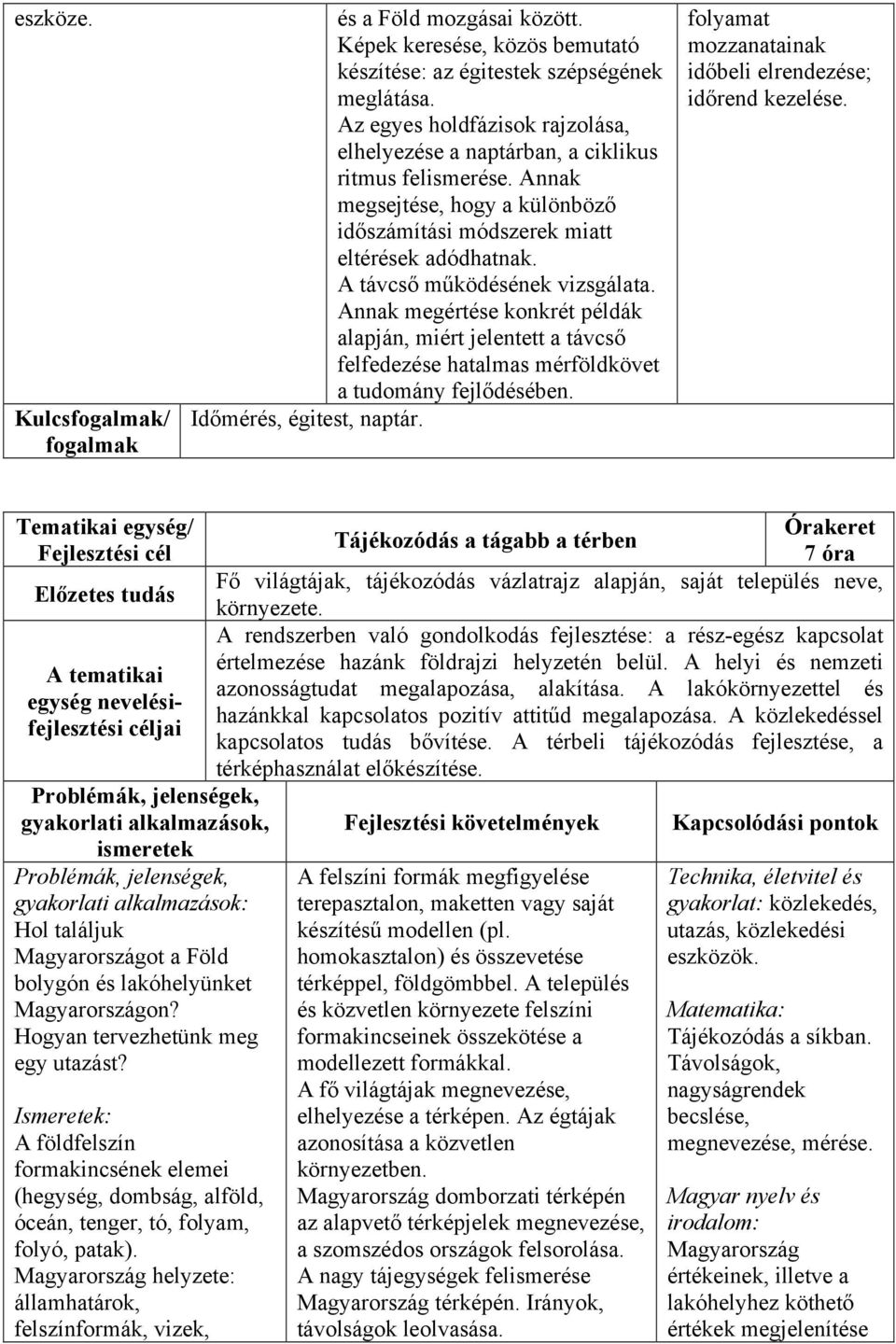 | eszköze. | és a Föld mozgásai között. Képek keresése, közös bemutató készítése: az égitestek szépségének meglátása. Az egyes holdfázisok rajzolása, elhelyezése a naptárban, a ciklikus ritmus felismerése. Annak megsejtése, hogy a különböző időszámítási módszerek miatt eltérések adódhatnak. A távcső működésének vizsgálata. Annak megértése konkrét példák alapján, miért jelentett a távcső felfedezése hatalmas mérföldkövet a tudomány fejlődésében. | folyamat mozzanatainak időbeli elrendezése; időrend kezelése. |
|---|---|---|
| Kulcsfogalmak/ fogalmak | Időmérés, égitest, naptár. | |

| Tematikai egység/ Fejlesztési cél | Tájékozódás a tágabb a térben | Órakeret 7 óra |
|---|---|---|
| Előzetes tudás | Fő világtájak, tájékozódás vázlatrajz alapján, saját település neve, környezete. | |
| A tematikai egység nevelési-fejlesztési céljai | A rendszerben való gondolkodás fejlesztése: a rész-egész kapcsolat értelmezése hazánk földrajzi helyzetén belül. A helyi és nemzeti azonosságtudat megalapozása, alakítása. A lakókörnyezettel és hazánkkal kapcsolatos pozitív attitűd megalapozása. A közlekedéssel kapcsolatos tudás bővítése. A térbeli tájékozódás fejlesztése, a térképhasználat előkészítése. | |

| Problémák, jelenségek, gyakorlati alkalmazások, ismeretek | Fejlesztési követelmények | Kapcsolódási pontok |
|---|---|---|
| Problémák, jelenségek, gyakorlati alkalmazások: Hol találjuk Magyarországot a Föld bolygón és lakóhelyünket Magyarországon? Hogyan tervezhetünk meg egy utazást? Ismeretek: A földfelszín formakincsének elemei (hegység, dombság, alföld, óceán, tenger, tó, folyam, folyó, patak). Magyarország helyzete: államhatárok, felszínformák, vizek, | A felszíni formák megfigyelése terepasztalon, maketten vagy saját készítésű modellen (pl. homokasztalon) és összevetése térképpel, földgömbbel. A település és közvetlen környezete felszíni formakincseinek összekötése a modellezett formákkal. A fő világtájak megnevezése, elhelyezése a térképen. Az égtájak azonosítása a közvetlen környezetben. Magyarország domborzati térképén az alapvető térképjelek megnevezése, a szomszédos országok felsorolása. A nagy tájegységek felismerése Magyarország térképén. Irányok, távolságok leolvasása. | Technika, életvitel és gyakorlat: közlekedés, utazás, közlekedési eszközök. Matematika: Tájékozódás a síkban. Távolságok, nagyságrendek becslése, megnevezése, mérése. Magyar nyelv és irodalom: Magyarország értékeinek, illetve a lakóhelyhez köthető értékek megjelenítése |